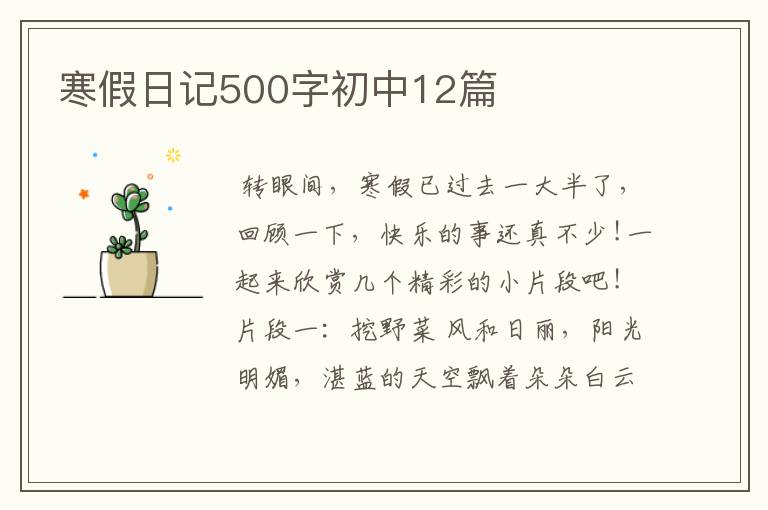 寒假日记500字初中12篇

转眼间，寒假已过去一大半了，回顾一下，快乐的事还真不少！一起来欣赏几个精彩的小片段吧！片段一：挖野菜 风和日丽，阳光明媚，湛蓝的天空飘着朵朵白云